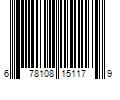 6 78108 15117 9